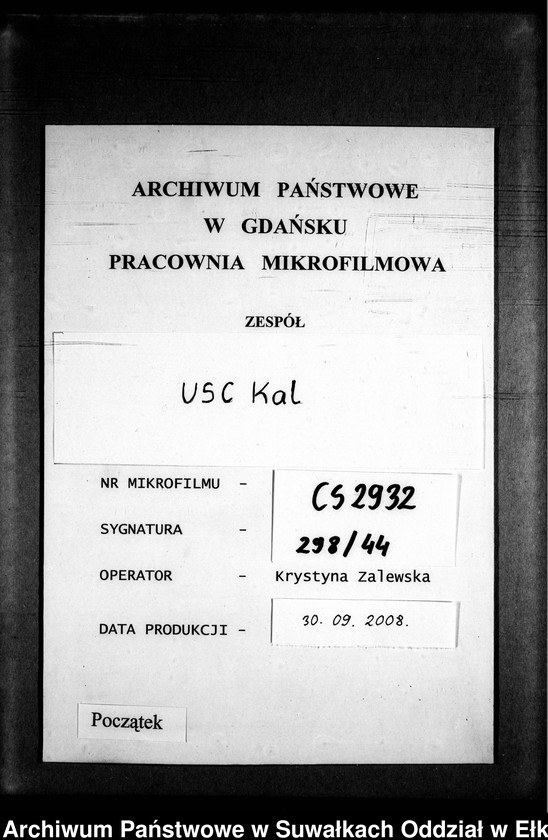 ARCHIWUM PAŃSTWOWE
W GDAŃSKU
PRACOWNIA MIKROFILMOWA

ZESPÓŁ

USC Kal

NR MIKROFILMU - CS 2932

SYGNATURA - 298/44

OPERATOR - Krystyna Zalewska

DATA PRODUKCJI - 30. 09. 2008.

Początek

Archiwum Państwowe w Suwałkach Oddział w Ełk